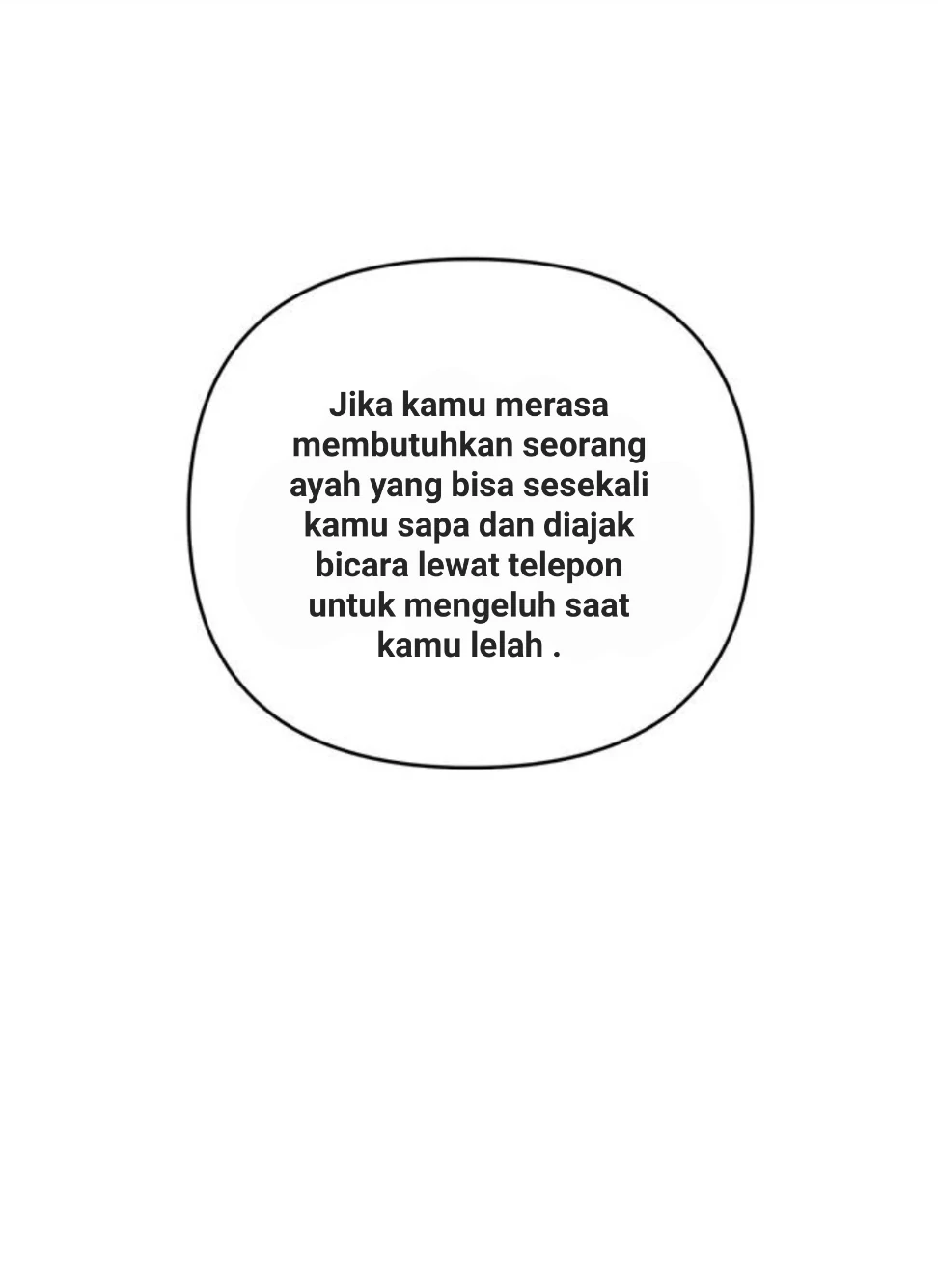 Jika kamu merasa membutuhkan seorang ayah yang bisa sesekali kamu sapa dan diajak bicara lewat telepon untuk mengeluh saat kamu lelah .